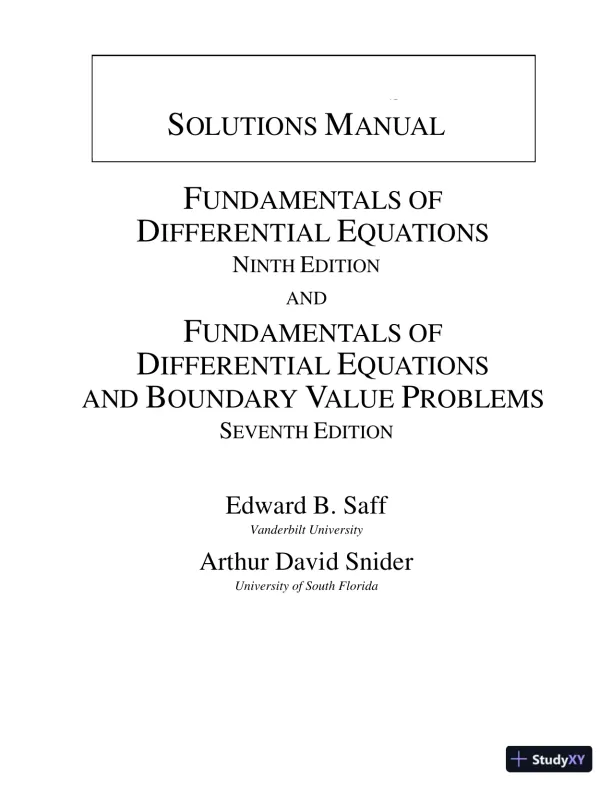 SOLUTIONS MANUAL

FUNDAMENTALS OF DIFFERENTIAL EQUATIONS
NINTH EDITION
AND
FUNDAMENTALS OF DIFFERENTIAL EQUATIONS AND BOUNDARY VALUE PROBLEMS
SEVENTH EDITION

Edward B. Saff
Vanderbilt University

Arthur David Snider
University of South Florida

StudyXY